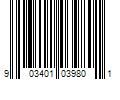 9 03401 03980 1